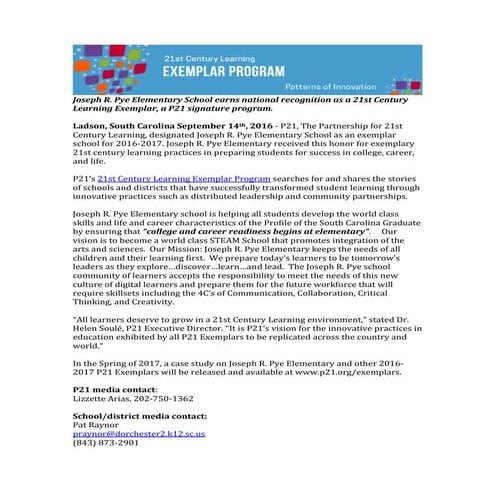 21st Century Learning
EXEMPLAR PROGRAM
Patterns of Innovation

Joseph R. Pye Elementary School earns national recognition as a 21st Century Learning Exemplar, a P21 signature program.

Ladson, South Carolina September 14th, 2016 - P21, The Partnership for 21st Century Learning, designated Joseph R. Pye Elementary School as an exemplar school for 2016-2017. Joseph R. Pye Elementary received this honor for exemplary 21st century learning practices in preparing students for success in college, career, and life.

P21's 21st Century Learning Exemplar Program searches for and shares the stories of schools and districts that have successfully transformed student learning through innovative practices such as distributed leadership and community partnerships.

Joseph R. Pye Elementary school is helping all students develop the world class skills and life and career characteristics of the Profile of the South Carolina Graduate by ensuring that "college and career readiness begins at elementary". Our vision is to become a world class STEAM School that promotes integration of the arts and sciences. Our Mission: Joseph R. Pye Elementary keeps the needs of all children and their learning first. We prepare today's learners to be tomorrow's leaders as they explore...discover...learn...and lead. The Joseph R. Pye school community of learners accepts the responsibility to meet the needs of this new culture of digital learners and prepare them for the future workforce that will require skillsets including the 4C's of Communication, Collaboration, Critical Thinking, and Creativity.

"All learners deserve to grow in a 21st Century Learning environment," stated Dr. Helen Soulé, P21 Executive Director. "It is P21's vision for the innovative practices in education exhibited by all P21 Exemplars to be replicated across the country and world."

In the Spring of 2017, a case study on Joseph R. Pye Elementary and other 2016-2017 P21 Exemplars will be released and available at www.p21.org/exemplars.

P21 media contact:
Lizzette Arias, 202-750-1362

School/district media contact:
Pat Raynor
praynor@dorchester2.k12.sc.us
(843) 873-2901